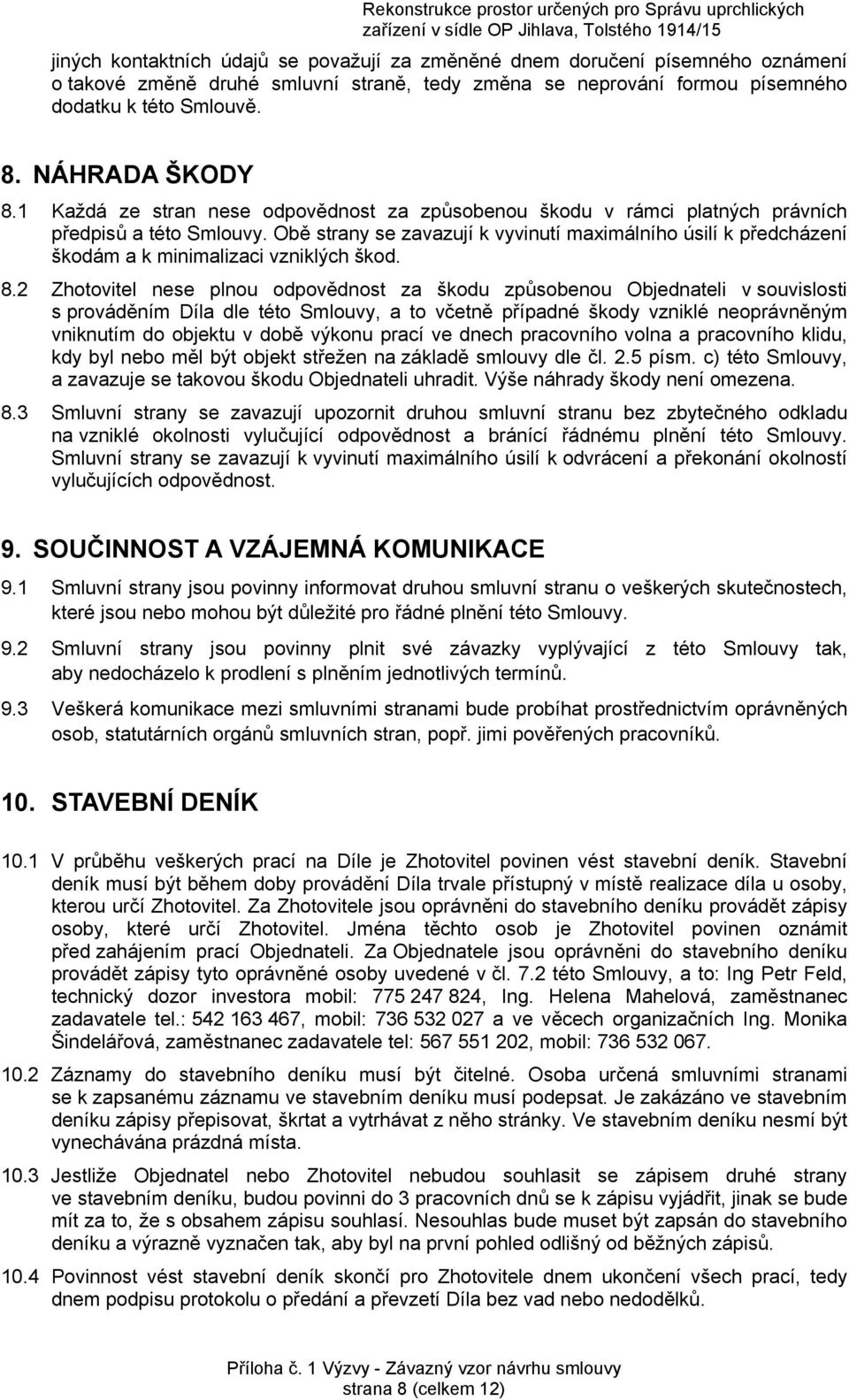 Rekonstrukce prostor určených pro Správu uprchlických zařízení v sídle OP Jihlava, Tolstého 1914/15

jiných kontaktních údajů se považují za změněné dnem doručení písemného oznámení o takové změně druhé smluvní straně, tedy změna se neprování formou písemného dodatku k této Smlouvě.

8. NÁHRADA ŠKODY

8.1 Každá ze stran nese odpovědnost za způsobenou škodu v rámci platných právních předpisů a této Smlouvy. Obě strany se zavazují k vyvinutí maximálního úsilí k předcházení škodám a k minimalizaci vzniklých škod.

8.2 Zhotovitel nese plnou odpovědnost za škodu způsobenou Objednateli v souvislosti s prováděním Díla dle této Smlouvy, a to včetně případné škody vzniklé neoprávněným vniknutím do objektu v době výkonu prací ve dnech pracovního volna a pracovního klidu, kdy byl nebo měl být objekt střežen na základě smlouvy dle čl. 2.5 písm. c) této Smlouvy, a zavazuje se takovou škodu Objednateli uhradit. Výše náhrady škody není omezena.

8.3 Smluvní strany se zavazují upozornit druhou smluvní stranu bez zbytečného odkladu na vzniklé okolnosti vylučující odpovědnost a bránící řádnému plnění této Smlouvy. Smluvní strany se zavazují k vyvinutí maximálního úsilí k odvrácení a překonání okolností vylučujících odpovědnost.

9. SOUČINNOST A VZÁJEMNÁ KOMUNIKACE

9.1 Smluvní strany jsou povinny informovat druhou smluvní stranu o veškerých skutečnostech, které jsou nebo mohou být důležité pro řádné plnění této Smlouvy.

9.2 Smluvní strany jsou povinny plnit své závazky vyplývající z této Smlouvy tak, aby nedocházelo k prodlení s plněním jednotlivých termínů.

9.3 Veškerá komunikace mezi smluvními stranami bude probíhat prostřednictvím oprávněných osob, statutárních orgánů smluvních stran, popř. jimi pověřených pracovníků.

10. STAVEBNÍ DENÍK

10.1 V průběhu veškerých prací na Díle je Zhotovitel povinen vést stavební deník. Stavební deník musí být během doby provádění Díla trvale přístupný v místě realizace díla u osoby, kterou určí Zhotovitel. Za Zhotovitele jsou oprávněni do stavebního deníku provádět zápisy osoby, které určí Zhotovitel. Jména těchto osob je Zhotovitel povinen oznámit před zahájením prací Objednateli. Za Objednatele jsou oprávněni do stavebního deníku provádět zápisy tyto oprávněné osoby uvedené v čl. 7.2 této Smlouvy, a to: Ing Petr Feld, technický dozor investora mobil: 775 247 824, Ing. Helena Mahelová, zaměstnanec zadavatele tel.: 542 163 467, mobil: 736 532 027 a ve věcech organizačních Ing. Monika Šindelářová, zaměstnanec zadavatele tel: 567 551 202, mobil: 736 532 067.

10.2 Záznamy do stavebního deníku musí být čitelné. Osoba určená smluvními stranami se k zapsanému záznamu ve stavebním deníku musí podepsat. Je zakázáno ve stavebním deníku zápisy přepisovat, škrtat a vytrhávat z něho stránky. Ve stavebním deníku nesmí být vynechávána prázdná místa.

10.3 Jestliže Objednatel nebo Zhotovitel nebudou souhlasit se zápisem druhé strany ve stavebním deníku, budou povinni do 3 pracovních dnů se k zápisu vyjádřit, jinak se bude mít za to, že s obsahem zápisu souhlasí. Nesouhlas bude muset být zapsán do stavebního deníku a výrazně vyznačen tak, aby byl na první pohled odlišný od běžných zápisů.

10.4 Povinnost vést stavební deník skončí pro Zhotovitele dnem ukončení všech prací, tedy dnem podpisu protokolu o předání a převzetí Díla bez vad nebo nedodělků.

Příloha č. 1 Výzvy - Závazný vzor návrhu smlouvy
strana 8 (celkem 12)